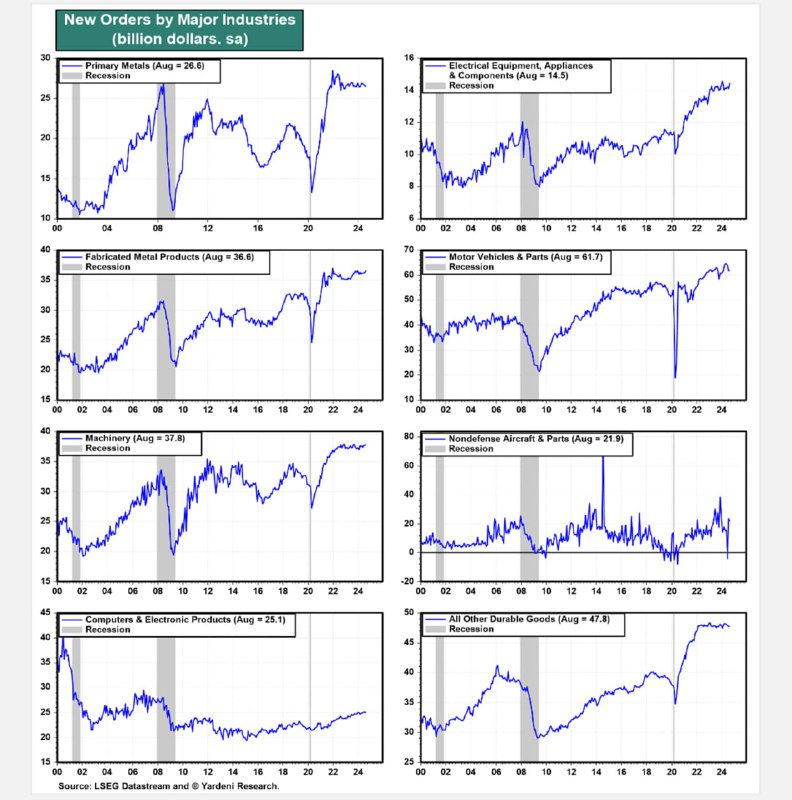 New Orders by Major Industries
(billion dollars. sa)

Primary Metals (Aug = 26.6)
Recession
30
25
20
15
10
00 04 08 12 16 20 24

Electrical Equipment, Appliances & Components (Aug = 14.5)
Recession
16
14
12
10
8
6
00 02 04 06 08 10 12 14 16 18 20 22 24

Fabricated Metal Products (Aug = 36.6)
Recession
40
35
30
25
20
15
00 02 04 06 08 10 12 14 16 18 20 22 24

Motor Vehicles & Parts (Aug = 61.7)
Recession
70
60
50
40
30
20
10
00 02 04 06 08 10 12 14 16 18 20 22 24

Machinery (Aug = 37.8)
Recession
40
35
30
25
20
15
00 02 04 06 08 10 12 14 16 18 20 22 24

Nondefense Aircraft & Parts (Aug = 21.9)
Recession
80
60
40
20
0
-20
00 02 04 06 08 10 12 14 16 18 20 22 24

Computers & Electronic Products (Aug = 25.1)
Recession
45
40
35
30
25
20
15
00 02 04 06 08 10 12 14 16 18 20 22 24

All Other Durable Goods (Aug = 47.8)
Recession
50
45
40
35
30
25
00 02 04 06 08 10 12 14 16 18 20 22 24

Source: LSEG Datastream and © Yardeni Research.